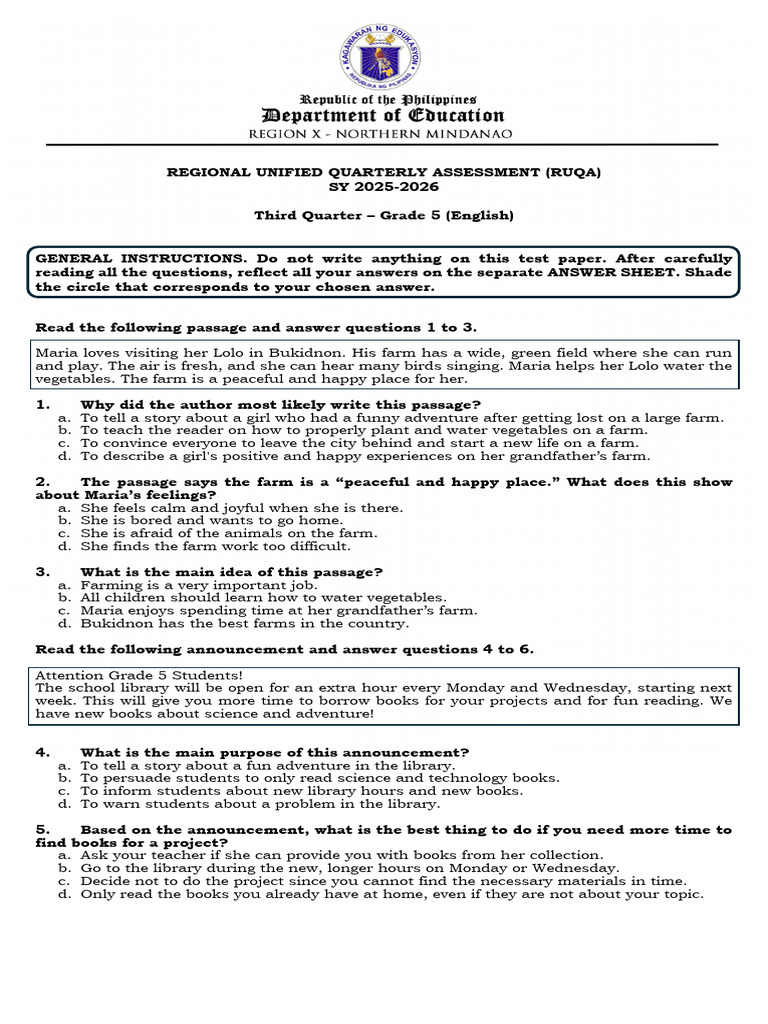 KAGAWARAN NG EDUKASYON
REPUBLIKA NG PILIPINAS

Republic of the Philippines
Department of Education
REGION X - NORTHERN MINDANAO

REGIONAL UNIFIED QUARTERLY ASSESSMENT (RUQA)
SY 2025-2026

Third Quarter – Grade 5 (English)

GENERAL INSTRUCTIONS. Do not write anything on this test paper. After carefully reading all the questions, reflect all your answers on the separate ANSWER SHEET. Shade the circle that corresponds to your chosen answer.

Read the following passage and answer questions 1 to 3.

Maria loves visiting her Lolo in Bukidnon. His farm has a wide, green field where she can run and play. The air is fresh, and she can hear many birds singing. Maria helps her Lolo water the vegetables. The farm is a peaceful and happy place for her.

1. Why did the author most likely write this passage?
a. To tell a story about a girl who had a funny adventure after getting lost on a large farm.
b. To teach the reader on how to properly plant and water vegetables on a farm.
c. To convince everyone to leave the city behind and start a new life on a farm.
d. To describe a girl's positive and happy experiences on her grandfather's farm.

2. The passage says the farm is a "peaceful and happy place." What does this show about Maria's feelings?
a. She feels calm and joyful when she is there.
b. She is bored and wants to go home.
c. She is afraid of the animals on the farm.
d. She finds the farm work too difficult.

3. What is the main idea of this passage?
a. Farming is a very important job.
b. All children should learn how to water vegetables.
c. Maria enjoys spending time at her grandfather's farm.
d. Bukidnon has the best farms in the country.

Read the following announcement and answer questions 4 to 6.

Attention Grade 5 Students!
The school library will be open for an extra hour every Monday and Wednesday, starting next week. This will give you more time to borrow books for your projects and for fun reading. We have new books about science and adventure!

4. What is the main purpose of this announcement?
a. To tell a story about a fun adventure in the library.
b. To persuade students to only read science and technology books.
c. To inform students about new library hours and new books.
d. To warn students about a problem in the library.

5. Based on the announcement, what is the best thing to do if you need more time to find books for a project?
a. Ask your teacher if she can provide you with books from her collection.
b. Go to the library during the new, longer hours on Monday or Wednesday.
c. Decide not to do the project since you cannot find the necessary materials in time.
d. Only read the books you already have at home, even if they are not about your topic.